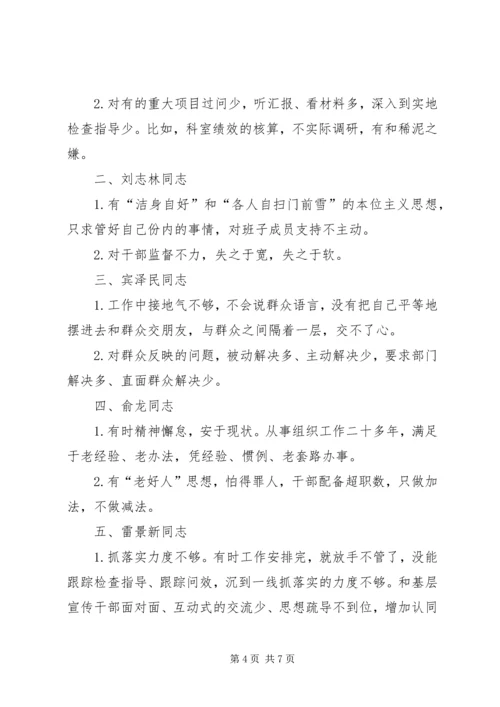 2. 对有的重大项目过问少，听汇报、看材料多，深入到实地检查指导少。比如，科室绩效的核算，不实际调研，有和稀泥之嫌。

二、刘志林同志

1. 有“洁身自好”和“各人自扫门前雪”的本位主义思想，只求管好自己份内的事情，对班子成员支持不主动。

2. 对干部监督不力，失之于宽，失之于软。

三、宾泽民同志

1. 工作中接地气不够，不会说群众语言，没有把自己平等地摆进去和群众交朋友，与群众之间隔着一层，交不了心。

2. 对群众反映的问题，被动解决多、主动解决少，要求部门解决多、直面群众解决少。

四、俞龙同志

1. 有时精神懈怠，安于现状。从事组织工作二十多年，满足于老经验、老办法，凭经验、惯例、老套路办事。

2. 有“老好人”思想，怕得罪人，干部配备超职数，只做加法，不做减法。

五、雷景新同志

1. 抓落实力度不够。有时工作安排完，就放手不管了，没能跟踪检查指导、跟踪问效，沉到一线抓落实的力度不够。和基层宣传干部面对面、互动式的交流少、思想疏导不到位，增加认同

第 4 页 共 7 页